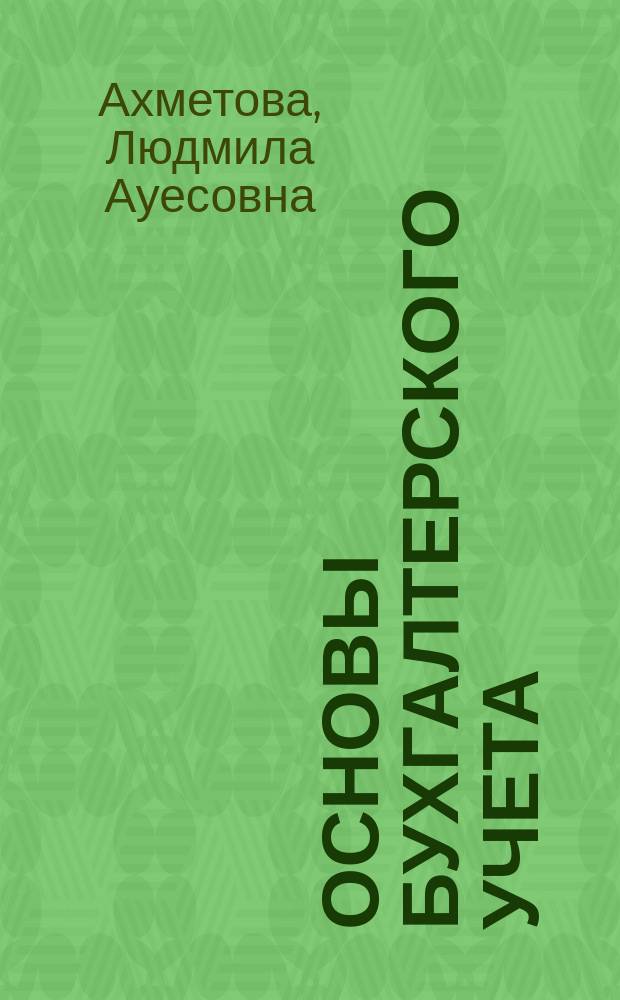 Ахметова, Людмила Ауесовна

ОСНОВЫ БУХГАЛТЕРСКОГО УЧЕТА